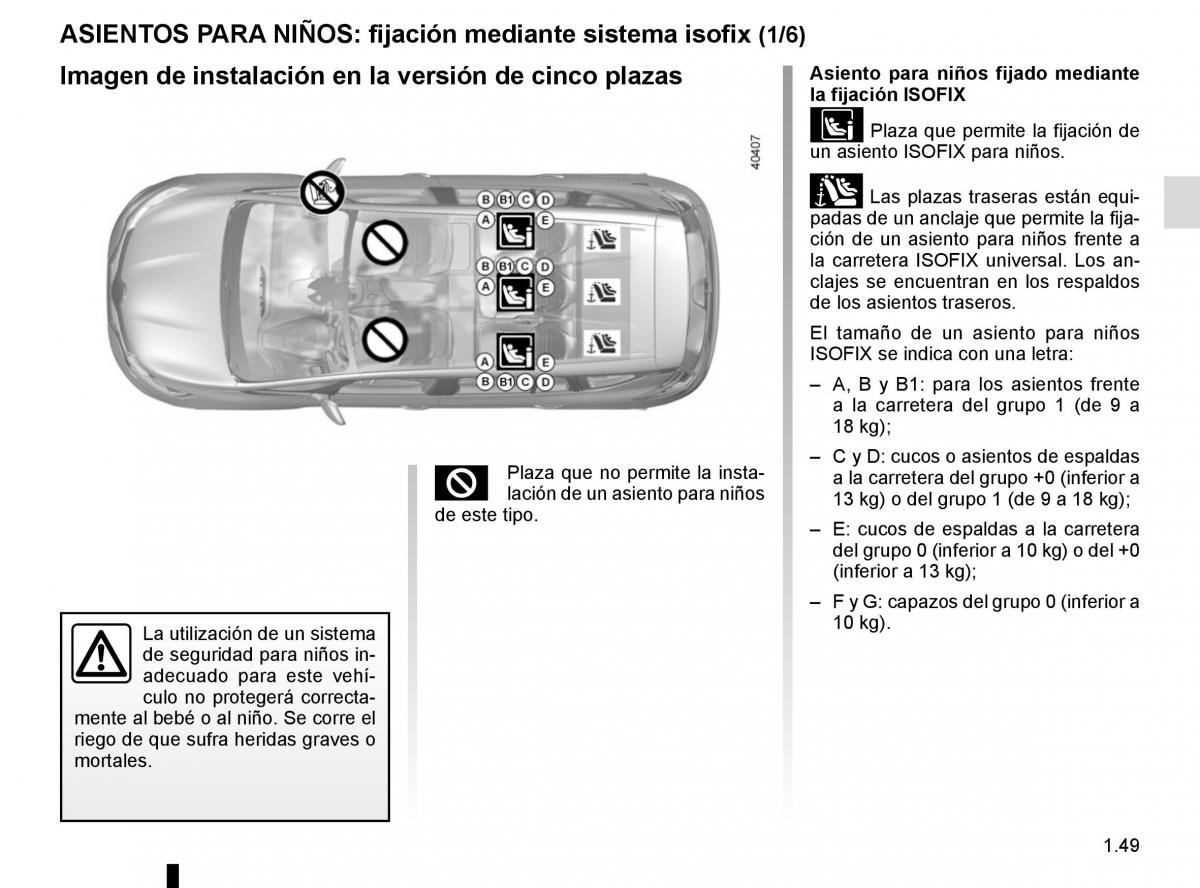 ASIENTOS PARA NIÑOS: fijación mediante sistema isofix (1/6)

Imagen de instalación en la versión de cinco plazas

40407

B B1 C D
A E
B B1 C D
A E
A E
B B1 C D

Plaza que no permite la instalación de un asiento para niños de este tipo.

La utilización de un sistema de seguridad para niños inadecuado para este vehículo no protegerá correctamente al bebé o al niño. Se corre el riego de que sufra heridas graves o mortales.

Asiento para niños fijado mediante la fijación ISOFIX

Plaza que permite la fijación de un asiento ISOFIX para niños.

Las plazas traseras están equipadas de un anclaje que permite la fijación de un asiento para niños frente a la carretera ISOFIX universal. Los anclajes se encuentran en los respaldos de los asientos traseros.

El tamaño de un asiento para niños ISOFIX se indica con una letra:

– A, B y B1: para los asientos frente a la carretera del grupo 1 (de 9 a 18 kg);

– C y D: cucos o asientos de espaldas a la carretera del grupo +0 (inferior a 13 kg) o del grupo 1 (de 9 a 18 kg);

– E: cucos de espaldas a la carretera del grupo 0 (inferior a 10 kg) o del +0 (inferior a 13 kg);

– F y G: capazos del grupo 0 (inferior a 10 kg).

1.49